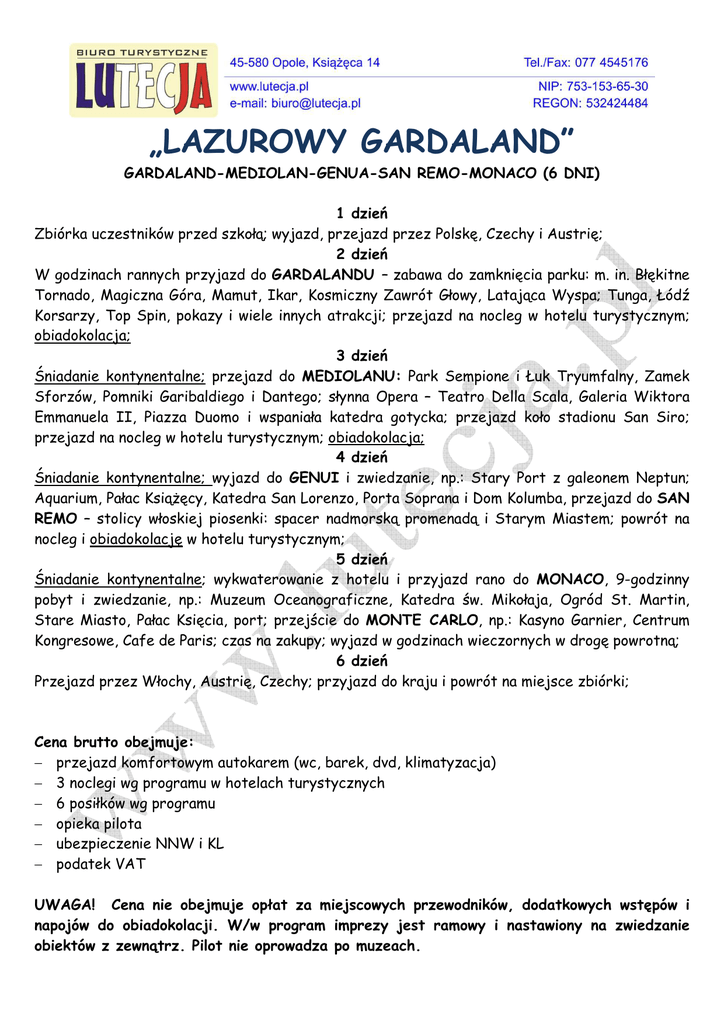 BIURO TURYSTYCZNE
LUTECJA

45-580 Opole, Książęca 14
www.lutecja.pl
e-mail: biuro@lutecja.pl

Tel./Fax: 077 4545176
NIP: 753-153-65-30
REGON: 532424484

„LAZUROWY GARDALAND”

GARDALAND-MEDIOLAN-GENUA-SAN REMO-MONACO (6 DNI)

1 dzień
Zbiórka uczestników przed szkołą; wyjazd, przejazd przez Polskę, Czechy i Austrię;

2 dzień
W godzinach rannych przyjazd do GARDALANDU – zabawa do zamknięcia parku: m. in. Błękitne Tornado, Magiczna Góra, Mamut, Ikar, Kosmiczny Zawrót Głowy, Latająca Wyspa; Tunga, Łódź Korsarzy, Top Spin, pokazy i wiele innych atrakcji; przejazd na nocleg w hotelu turystycznym; obiadokolacja;

3 dzień
Śniadanie kontynentalne; przejazd do MEDIOLANU: Park Sempione i Łuk Tryumfalny, Zamek Sforzów, Pomniki Garibaldiego i Dantego; słynna Opera – Teatro Della Scala, Galeria Wiktora Emmanuela II, Piazza Duomo i wspaniała katedra gotycka; przejazd koło stadionu San Siro; przejazd na nocleg w hotelu turystycznym; obiadokolacja;

4 dzień
Śniadanie kontynentalne; wyjazd do GENUI i zwiedzanie, np.: Stary Port z galeonem Neptun; Aquarium, Pałac Książęcy, Katedra San Lorenzo, Porta Soprana i Dom Kolumba, przejazd do SAN REMO – stolicy włoskiej piosenki: spacer nadmorską promenadą i Starym Miastem; powrót na nocleg i obiadokolację w hotelu turystycznym;

5 dzień
Śniadanie kontynentalne; wykwaterowanie z hotelu i przyjazd rano do MONACO, 9-godzinny pobyt i zwiedzanie, np.: Muzeum Oceanograficzne, Katedra św. Mikołaja, Ogród St. Martin, Stare Miasto, Pałac Księcia, port; przejście do MONTE CARLO, np.: Kasyno Garnier, Centrum Kongresowe, Cafe de Paris; czas na zakupy; wyjazd w godzinach wieczornych w drogę powrotną;

6 dzień
Przejazd przez Włochy, Austrię, Czechy; przyjazd do kraju i powrót na miejsce zbiórki;

Cena brutto obejmuje:
– przejazd komfortowym autokarem (wc, barek, dvd, klimatyzacja)
– 3 noclegi wg programu w hotelach turystycznych
– 6 posiłków wg programu
– opieka pilota
– ubezpieczenie NNW i KL
– podatek VAT

UWAGA! Cena nie obejmuje opłat za miejscowych przewodników, dodatkowych wstępów i napojów do obiadokolacji. W/w program imprezy jest ramowy i nastawiony na zwiedzanie obiektów z zewnątrz. Pilot nie oprowadza po muzeach.

www.lutecja.pl